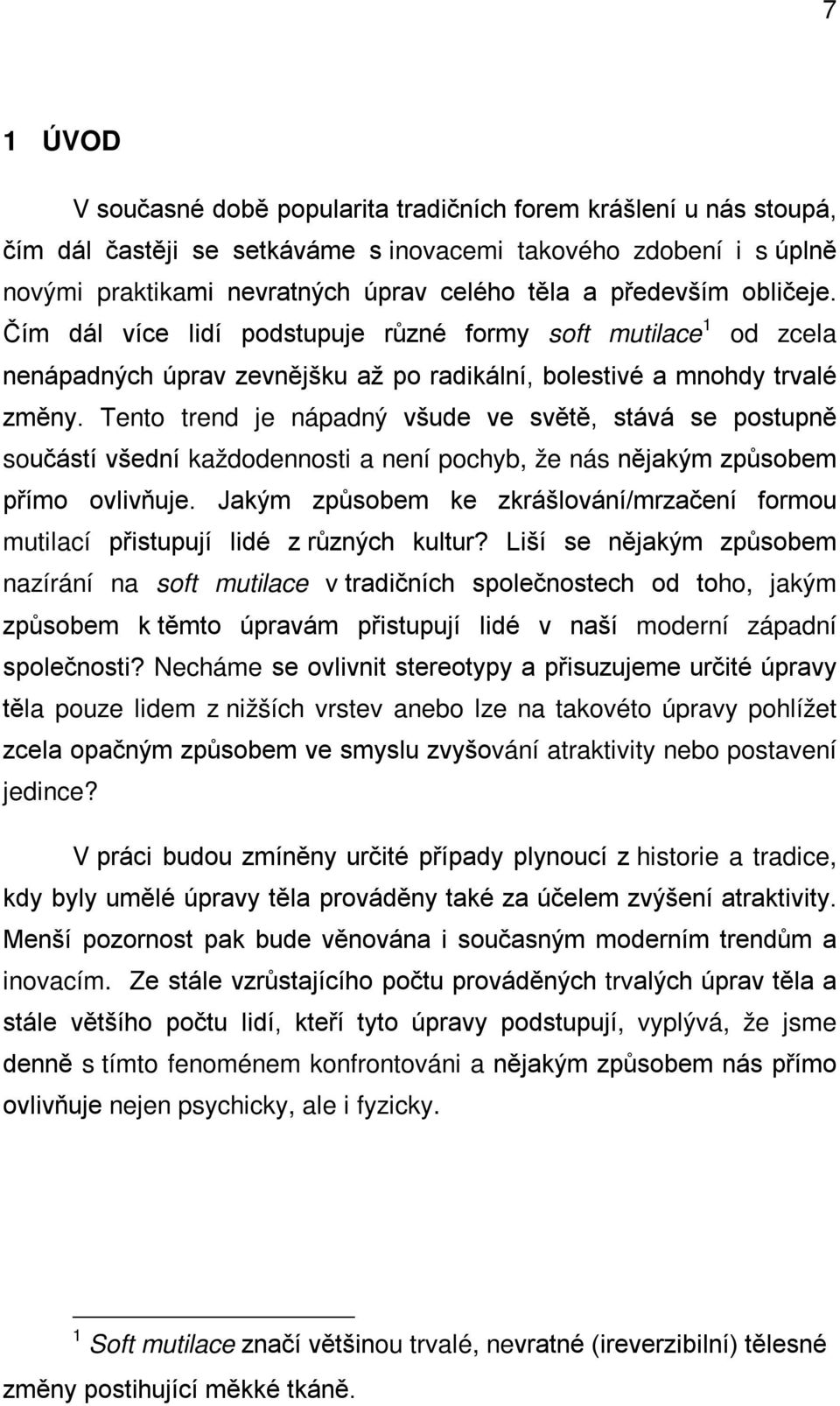 7

1 ÚVOD

V současné době popularita tradičních forem krášlení u nás stoupá, čím dál častěji se setkáváme s inovacemi takového zdobení i s úplně novými praktikami nevratných úprav celého těla a především obličeje. Čím dál více lidí podstupuje různé formy soft mutilace$^1$ od zcela nenápadných úprav zevnějšku až po radikální, bolestivé a mnohdy trvalé změny. Tento trend je nápadný všude ve světě, stává se postupně součástí všední každodennosti a není pochyb, že nás nějakým způsobem přímo ovlivňuje. Jakým způsobem ke zkrášlování/mrzačení formou mutilací přistupují lidé z různých kultur? Liší se nějakým způsobem nazírání na soft mutilace v tradičních společnostech od toho, jakým způsobem k těmto úpravám přistupují lidé v naší moderní západní společnosti? Necháme se ovlivnit stereotypy a přisuzujeme určité úpravy těla pouze lidem z nižších vrstev anebo lze na takovéto úpravy pohlížet zcela opačným způsobem ve smyslu zvyšování atraktivity nebo postavení jedince?

V práci budou zmíněny určité případy plynoucí z historie a tradice, kdy byly umělé úpravy těla prováděny také za účelem zvýšení atraktivity. Menší pozornost pak bude věnována i současným moderním trendům a inovacím. Ze stále vzrůstajícího počtu prováděných trvalých úprav těla a stále většího počtu lidí, kteří tyto úpravy podstupují, vyplývá, že jsme denně s tímto fenoménem konfrontováni a nějakým způsobem nás přímo ovlivňuje nejen psychicky, ale i fyzicky.

$^1$ Soft mutilace značí většinou trvalé, nevratné (ireverzibilní) tělesné změny postihující měkké tkáně.